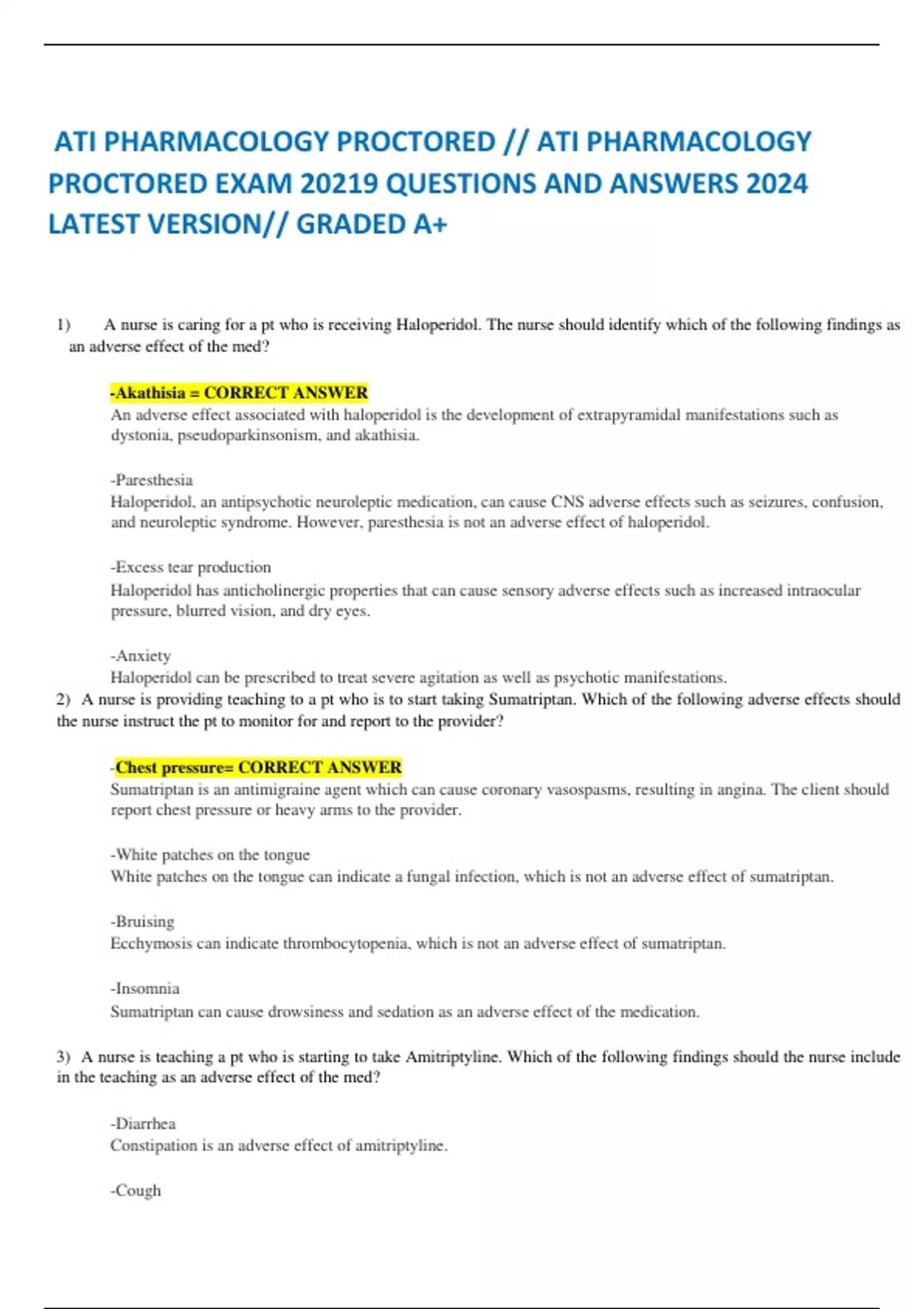 ATI PHARMACOLOGY PROCTORED // ATI PHARMACOLOGY PROCTORED EXAM 20219 QUESTIONS AND ANSWERS 2024 LATEST VERSION// GRADED A+

1) A nurse is caring for a pt who is receiving Haloperidol. The nurse should identify which of the following findings as an adverse effect of the med?

-Akathisia = CORRECT ANSWER
An adverse effect associated with haloperidol is the development of extrapyramidal manifestations such as dystonia, pseudoparkinsonism, and akathisia.

-Paresthesia
Haloperidol, an antipsychotic neuroleptic medication, can cause CNS adverse effects such as seizures, confusion, and neuroleptic syndrome. However, paresthesia is not an adverse effect of haloperidol.

-Excess tear production
Haloperidol has anticholinergic properties that can cause sensory adverse effects such as increased intraocular pressure, blurred vision, and dry eyes.

-Anxiety
Haloperidol can be prescribed to treat severe agitation as well as psychotic manifestations.

2) A nurse is providing teaching to a pt who is to start taking Sumatriptan. Which of the following adverse effects should the nurse instruct the pt to monitor for and report to the provider?

-Chest pressure= CORRECT ANSWER
Sumatriptan is an antimigraine agent which can cause coronary vasospasms, resulting in angina. The client should report chest pressure or heavy arms to the provider.

-White patches on the tongue
White patches on the tongue can indicate a fungal infection, which is not an adverse effect of sumatriptan.

-Bruising
Ecchymosis can indicate thrombocytopenia, which is not an adverse effect of sumatriptan.

-Insomnia
Sumatriptan can cause drowsiness and sedation as an adverse effect of the medication.

3) A nurse is teaching a pt who is starting to take Amitriptyline. Which of the following findings should the nurse include in the teaching as an adverse effect of the med?

-Diarrhea
Constipation is an adverse effect of amitriptyline.

-Cough